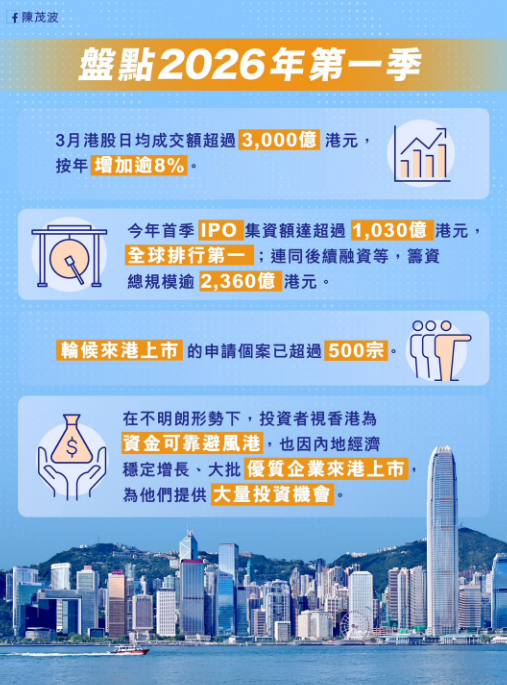 陳茂波

盤點2026年第一季

3月港股日均成交額超過3,000億港元，按年增加逾8%。

今年首季IPO集資額達超過1,030億港元，全球排行第一；連同後續融資等，籌資總規模逾2,360億港元。

輪候來港上市的申請個案已超過500宗。

在不明朗形勢下，投資者視香港為資金可靠避風港，也因內地經濟穩定增長、大批優質企業來港上市，為他們提供大量投資機會。